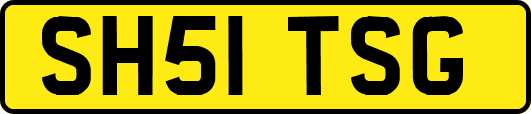 SH51 TSG